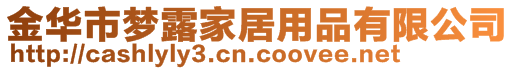 金华市梦露家居用品有限公司
http://cashlyly3.cn.coovee.net